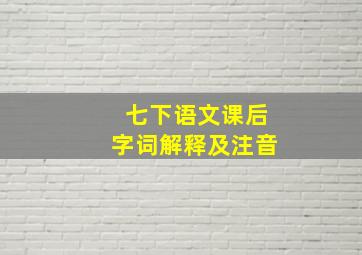 七下语文课后
字词解释及注音